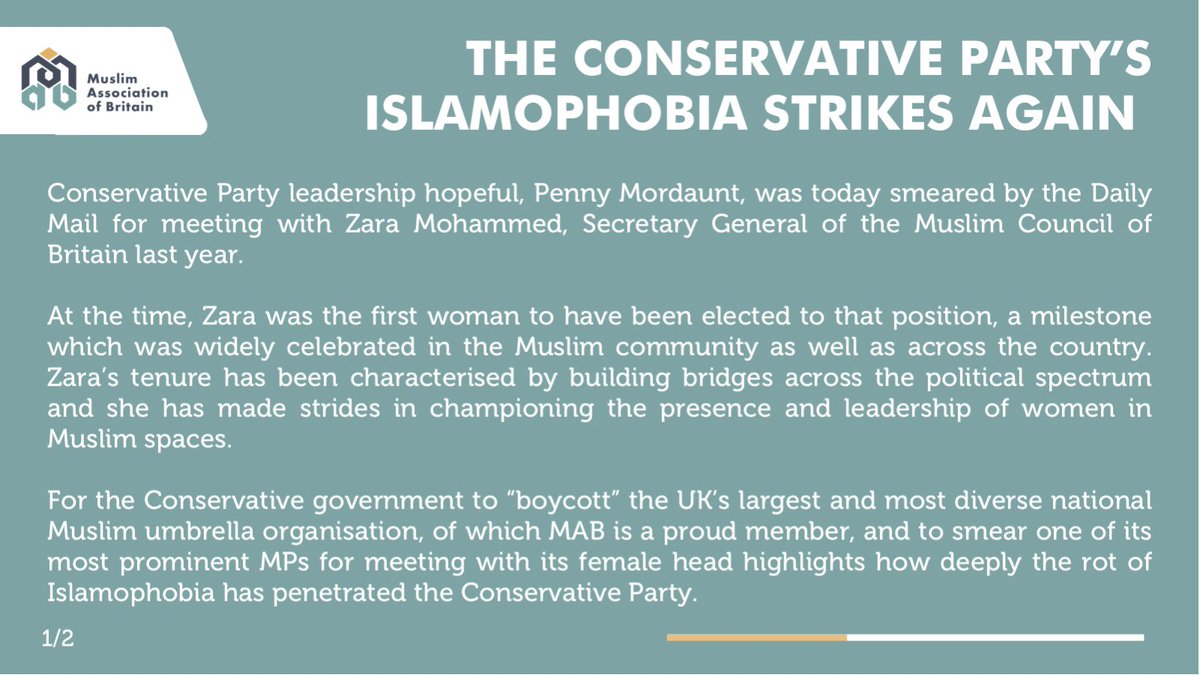 Muslim Association of Britain

THE CONSERVATIVE PARTY'S ISLAMOPHOBIA STRIKES AGAIN

Conservative Party leadership hopeful, Penny Mordaunt, was today smeared by the Daily Mail for meeting with Zara Mohammed, Secretary General of the Muslim Council of Britain last year.

At the time, Zara was the first woman to have been elected to that position, a milestone which was widely celebrated in the Muslim community as well as across the country. Zara's tenure has been characterised by building bridges across the political spectrum and she has made strides in championing the presence and leadership of women in Muslim spaces.

For the Conservative government to "boycott" the UK's largest and most diverse national Muslim umbrella organisation, of which MAB is a proud member, and to smear one of its most prominent MPs for meeting with its female head highlights how deeply the rot of Islamophobia has penetrated the Conservative Party.

1/2